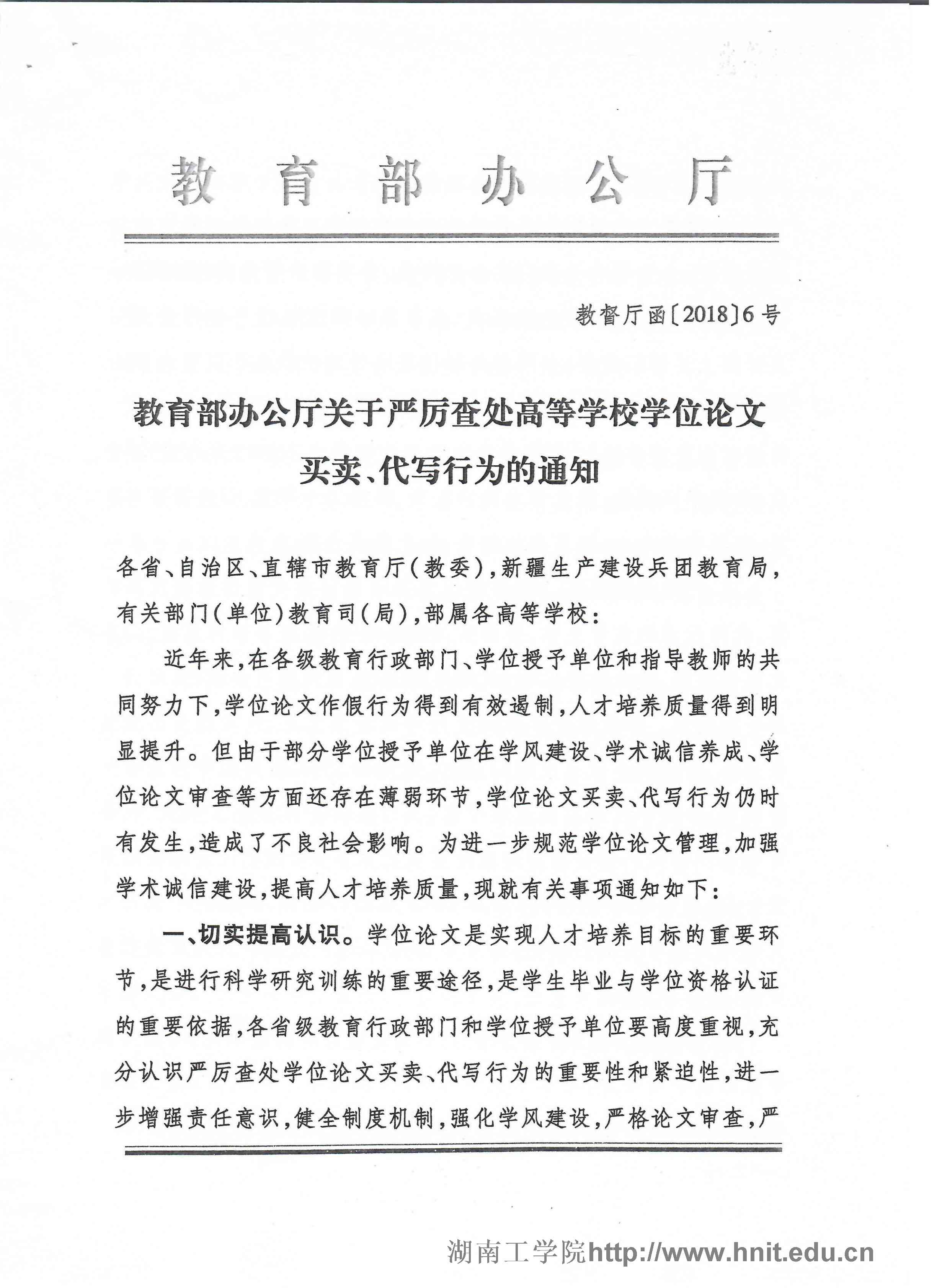 教育部办公厅

教督厅函〔2018〕6号

教育部办公厅关于严厉查处高等学校学位论文买卖、代写行为的通知

各省、自治区、直辖市教育厅(教委),新疆生产建设兵团教育局,有关部门(单位)教育司(局),部属各高等学校:

近年来,在各级教育行政部门、学位授予单位和指导教师的共同努力下,学位论文作假行为得到有效遏制,人才培养质量得到明显提升。但由于部分学位授予单位在学风建设、学术诚信养成、学位论文审查等方面还存在薄弱环节,学位论文买卖、代写行为仍时有发生,造成了不良社会影响。为进一步规范学位论文管理,加强学术诚信建设,提高人才培养质量,现就有关事项通知如下:

一、切实提高认识。学位论文是实现人才培养目标的重要环节,是进行科学研究训练的重要途径,是学生毕业与学位资格认证的重要依据,各省级教育行政部门和学位授予单位要高度重视,充分认识严厉查处学位论文买卖、代写行为的重要性和紧迫性,进一步增强责任意识,健全制度机制,强化学风建设,严格论文审查,严

湖南工学院http://www.hnit.edu.cn